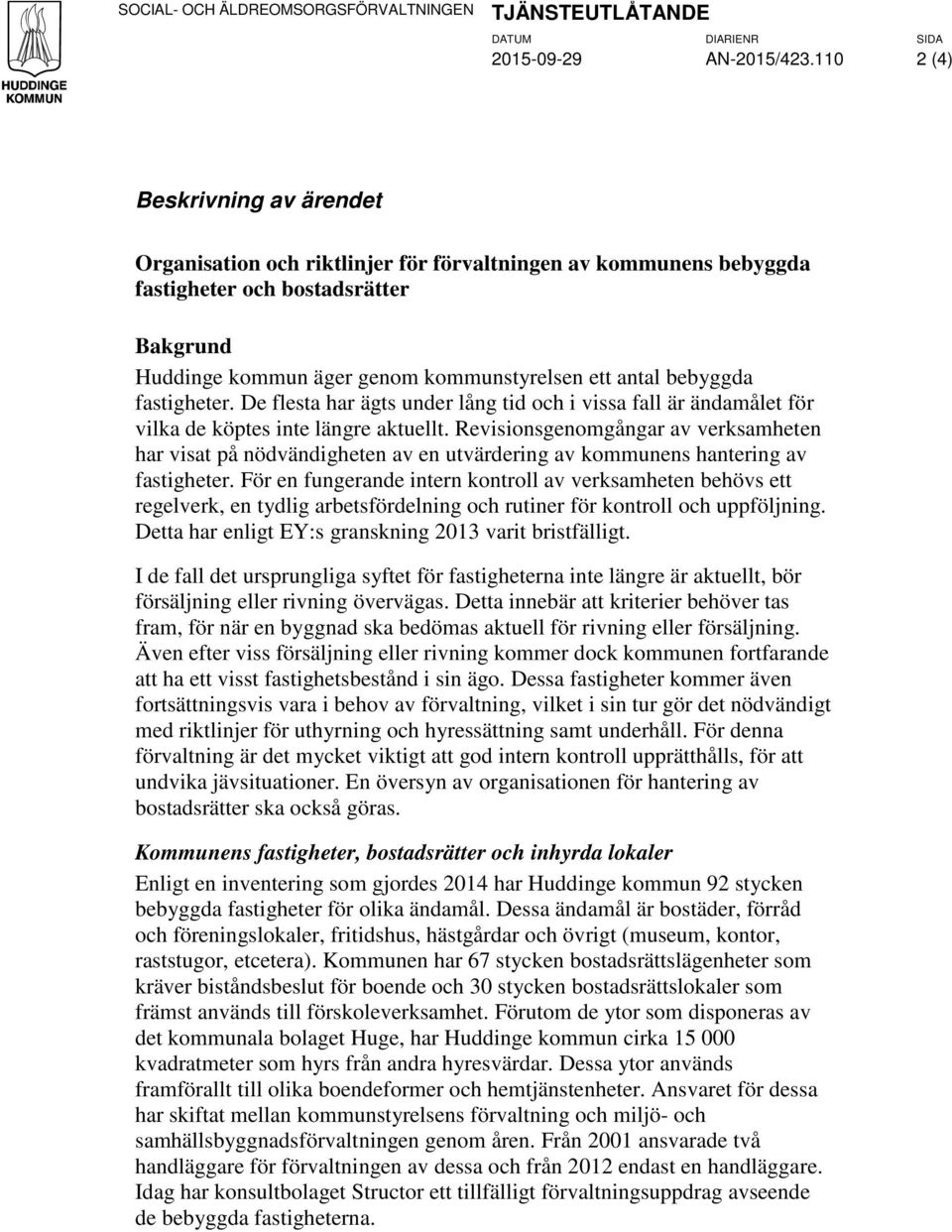 HUDDINGE KOMMUN

SOCIAL- OCH ÄLDREOMSORGSFÖRVALTNINGEN

TJÄNSTEUTLÅTANDE

DATUM
2015-09-29

DIARIENR
AN-2015/423.110

SIDA
2 (4)

Beskrivning av ärendet

Organisation och riktlinjer för förvaltningen av kommunens bebyggda fastigheter och bostadsrätter

Bakgrund
Huddinge kommun äger genom kommunstyrelsen ett antal bebyggda fastigheter. De flesta har ägts under lång tid och i vissa fall är ändamålet för vilka de köptes inte längre aktuellt. Revisionsgenomgångar av verksamheten har visat på nödvändigheten av en utvärdering av kommunens hantering av fastigheter. För en fungerande intern kontroll av verksamheten behövs ett regelverk, en tydlig arbetsfördelning och rutiner för kontroll och uppföljning. Detta har enligt EY:s granskning 2013 varit bristfälligt.

I de fall det ursprungliga syftet för fastigheterna inte längre är aktuellt, bör försäljning eller rivning övervägas. Detta innebär att kriterier behöver tas fram, för när en byggnad ska bedömas aktuell för rivning eller försäljning. Även efter viss försäljning eller rivning kommer dock kommunen fortfarande att ha ett visst fastighetsbestånd i sin ägo. Dessa fastigheter kommer även fortsättningsvis vara i behov av förvaltning, vilket i sin tur gör det nödvändigt med riktlinjer för uthyrning och hyressättning samt underhåll. För denna förvaltning är det mycket viktigt att god intern kontroll upprätthålls, för att undvika jävsituationer. En översyn av organisationen för hantering av bostadsrätter ska också göras.

Kommunens fastigheter, bostadsrätter och inhyrda lokaler
Enligt en inventering som gjordes 2014 har Huddinge kommun 92 stycken bebyggda fastigheter för olika ändamål. Dessa ändamål är bostäder, förråd och föreningslokaler, fritidshus, hästgårdar och övrigt (museum, kontor, raststugor, etcetera). Kommunen har 67 stycken bostadsrättslägenheter som kräver biståndsbeslut för boende och 30 stycken bostadsrättslokaler som främst används till förskoleverksamhet. Förutom de ytor som disponeras av det kommunala bolaget Huge, har Huddinge kommun cirka 15 000 kvadratmeter som hyrs från andra hyresvärdar. Dessa ytor används framförallt till olika boendeformer och hemtjänstenheter. Ansvaret för dessa har skiftat mellan kommunstyrelsens förvaltning och miljö- och samhällsbyggnadsförvaltningen genom åren. Från 2001 ansvarade två handläggare för förvaltningen av dessa och från 2012 endast en handläggare. Idag har konsultbolaget Structor ett tillfälligt förvaltningsuppdrag avseende de bebyggda fastigheterna.